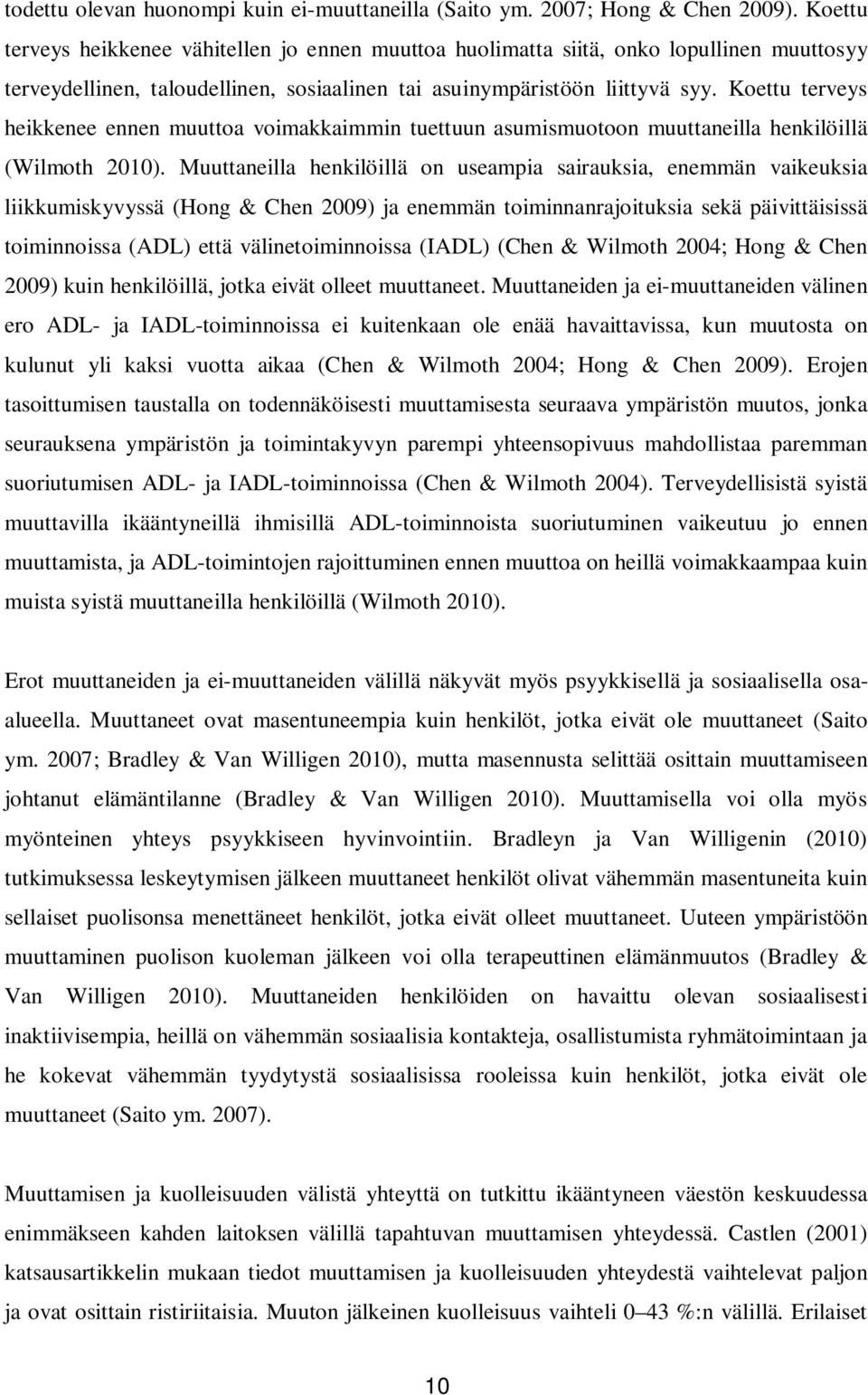 todettu olevan huonompi kuin ei-muuttaneilla (Saito ym. 2007; Hong & Chen 2009). Koettu terveys heikkenee vähitellen jo ennen muuttoa huolimatta siitä, onko lopullinen muuttosyy terveydellinen, taloudellinen, sosiaalinen tai asuinympäristöön liittyvä syy. Koettu terveys heikkenee ennen muuttoa voimakkaimmin tuettuun asumismuotoon muuttaneilla henkilöillä (Wilmoth 2010). Muuttaneilla henkilöillä on useampia sairauksia, enemmän vaikeuksia liikkumiskyvyssä (Hong & Chen 2009) ja enemmän toiminnanrajoituksia sekä päivittäisissä toiminnoissa (ADL) että välinetoiminnoissa (IADL) (Chen & Wilmoth 2004; Hong & Chen 2009) kuin henkilöillä, jotka eivät olleet muuttaneet. Muuttaneiden ja ei-muuttaneiden välinen ero ADL- ja IADL-toiminnoissa ei kuitenkaan ole enää havaittavissa, kun muutosta on kulunut yli kaksi vuotta aikaa (Chen & Wilmoth 2004; Hong & Chen 2009). Erojen tasoittumisen taustalla on todennäköisesti muuttamisesta seuraava ympäristön muutos, jonka seurauksena ympäristön ja toimintakyvyn parempi yhteensopivuus mahdollistaa paremman suoriutumisen ADL- ja IADL-toiminnoissa (Chen & Wilmoth 2004). Terveydellisistä syistä muuttavilla ikääntyneillä ihmisillä ADL-toiminnoista suoriutuminen vaikeutuu jo ennen muuttamista, ja ADL-toimintojen rajoittuminen ennen muuttoa on heillä voimakkaampaa kuin muista syistä muuttaneilla henkilöillä (Wilmoth 2010).

Erot muuttaneiden ja ei-muuttaneiden välillä näkyvät myös psyykkisellä ja sosiaalisella osa-alueella. Muuttaneet ovat masentuneempia kuin henkilöt, jotka eivät ole muuttaneet (Saito ym. 2007; Bradley & Van Willigen 2010), mutta masennusta selittää osittain muuttamiseen johtanut elämäntilanne (Bradley & Van Willigen 2010). Muuttamisella voi olla myös myönteinen yhteys psyykkiseen hyvinvointiin. Bradleyn ja Van Willigenin (2010) tutkimuksessa leskeytymisen jälkeen muuttaneet henkilöt olivat vähemmän masentuneita kuin sellaiset puolisonsa menettäneet henkilöt, jotka eivät olleet muuttaneet. Uuteen ympäristöön muuttaminen puolison kuoleman jälkeen voi olla terapeuttinen elämänmuutos (Bradley & Van Willigen 2010). Muuttaneiden henkilöiden on havaittu olevan sosiaalisesti inaktiivisempia, heillä on vähemmän sosiaalisia kontakteja, osallistumista ryhmätoimintaan ja he kokevat vähemmän tyydytystä sosiaalisissa rooleissa kuin henkilöt, jotka eivät ole muuttaneet (Saito ym. 2007).

Muuttamisen ja kuolleisuuden välistä yhteyttä on tutkittu ikääntyneen väestön keskuudessa enimmäkseen kahden laitoksen välillä tapahtuvan muuttamisen yhteydessä. Castlen (2001) katsausartikkelin mukaan tiedot muuttamisen ja kuolleisuuden yhteydestä vaihtelevat paljon ja ovat osittain ristiriitaisia. Muuton jälkeinen kuolleisuus vaihteli 0–43 %:n välillä. Erilaiset

10